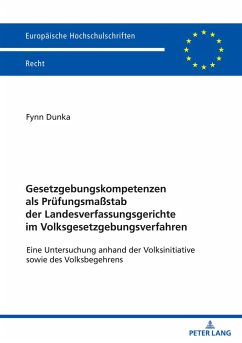 Europäische Hochschulschriften

Recht

Fynn Dunka

Gesetzgebungskompetenzen als Prüfungsmaßstab der Landesverfassungsgerichte im Volksgesetzgebungsverfahren

Eine Untersuchung anhand der Volksinitiative sowie des Volksbegehrens

PETER LANG